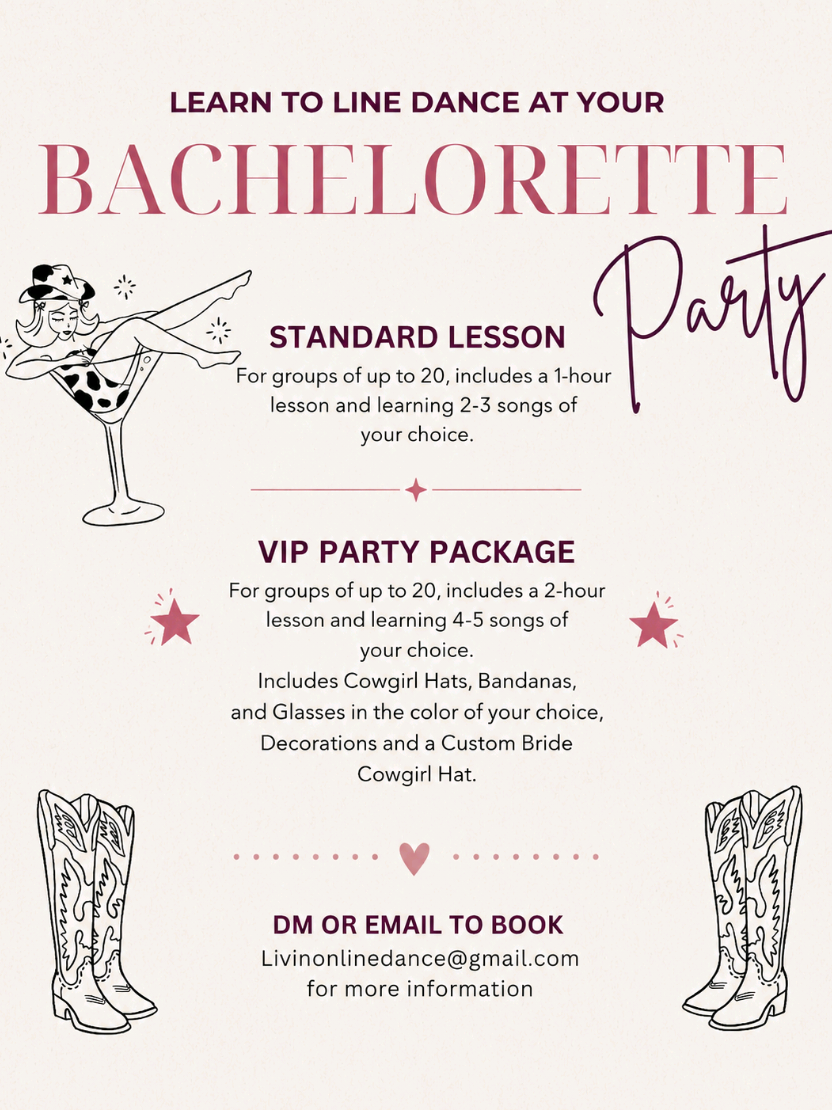 LEARN TO LINE DANCE AT YOUR

BACHELORETTE

Party

STANDARD LESSON

For groups of up to 20, includes a 1-hour lesson and learning 2-3 songs of your choice.

VIP PARTY PACKAGE

For groups of up to 20, includes a 2-hour lesson and learning 4-5 songs of your choice.
Includes Cowgirl Hats, Bandanas, and Glasses in the color of your choice, Decorations and a Custom Bride Cowgirl Hat.

DM OR EMAIL TO BOOK

Livinonlinedance@gmail.com
for more information